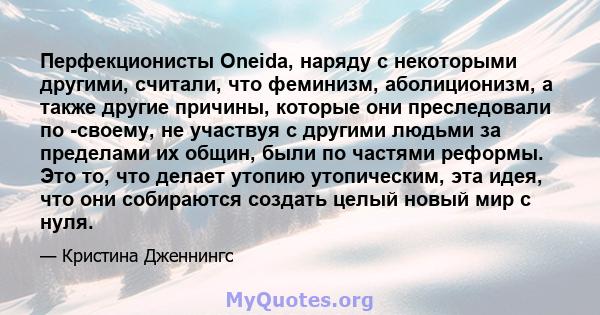 Перфекционисты Oneida, наряду с некоторыми другими, считали, что феминизм, аболиционизм, а также другие причины, которые они преследовали по -своему, не участвуя с другими людьми за пределами их общин, были по частями реформы. Это то, что делает утопию утопическим, эта идея, что они собираются создать целый новый мир с нуля.

— Кристина Дженнингс

MyQuotes.org